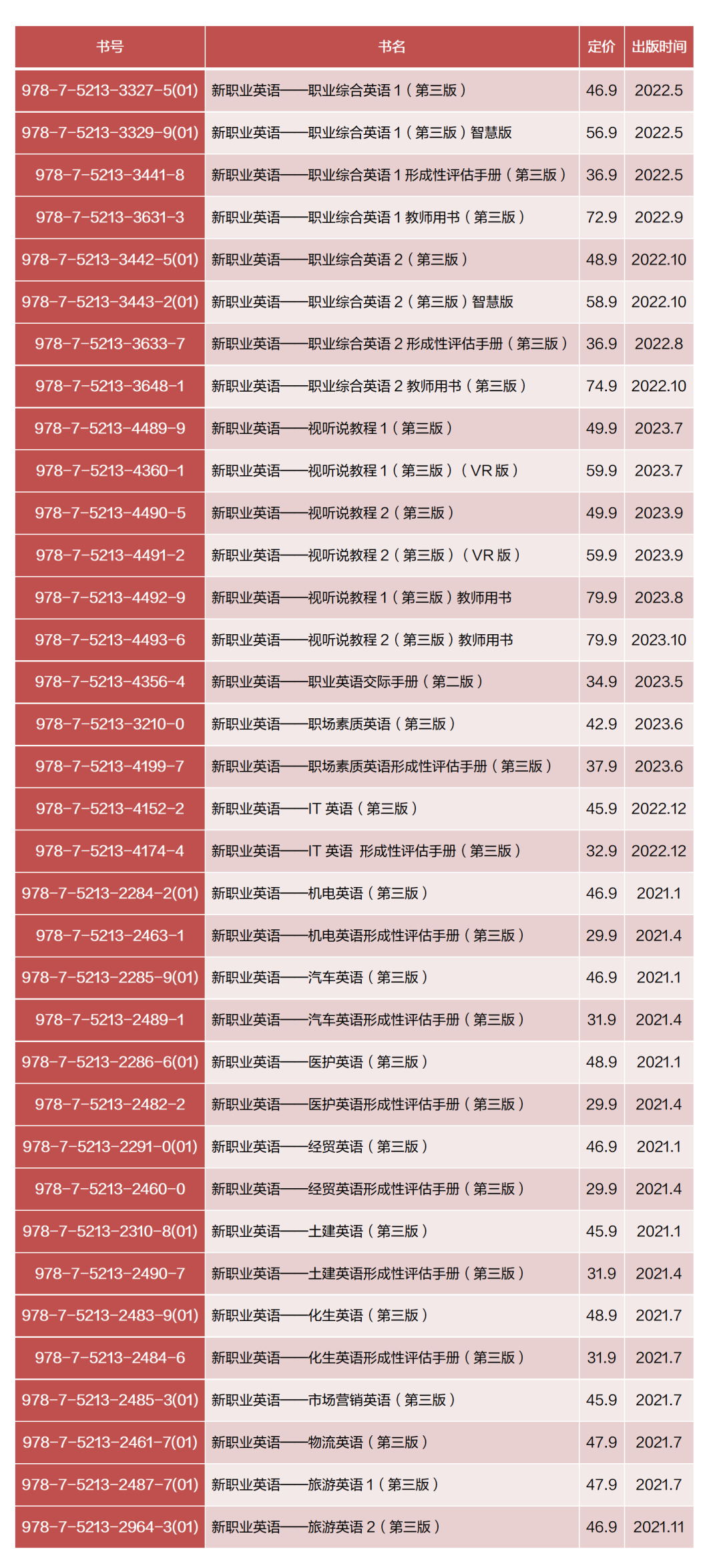 | 书号 | 书名 | 定价 | 出版时间 |
|---|---|---|---|
| 978-7-5213-3327-5(01) | 新职业英语——职业综合英语1（第三版） | 46.9 | 2022.5 |
| 978-7-5213-3329-9(01) | 新职业英语——职业综合英语1（第三版）智慧版 | 56.9 | 2022.5 |
| 978-7-5213-3441-8 | 新职业英语——职业综合英语1形成性评估手册（第三版） | 36.9 | 2022.5 |
| 978-7-5213-3631-3 | 新职业英语——职业综合英语1教师用书（第三版） | 72.9 | 2022.9 |
| 978-7-5213-3442-5(01) | 新职业英语——职业综合英语2（第三版） | 48.9 | 2022.10 |
| 978-7-5213-3443-2(01) | 新职业英语——职业综合英语2（第三版）智慧版 | 58.9 | 2022.10 |
| 978-7-5213-3633-7 | 新职业英语——职业综合英语2形成性评估手册（第三版） | 36.9 | 2022.8 |
| 978-7-5213-3648-1 | 新职业英语——职业综合英语2教师用书（第三版） | 74.9 | 2022.10 |
| 978-7-5213-4489-9 | 新职业英语——视听说教程1（第三版） | 49.9 | 2023.7 |
| 978-7-5213-4360-1 | 新职业英语——视听说教程1（第三版）（VR版） | 59.9 | 2023.7 |
| 978-7-5213-4490-5 | 新职业英语——视听说教程2（第三版） | 49.9 | 2023.9 |
| 978-7-5213-4491-2 | 新职业英语——视听说教程2（第三版）（VR版） | 59.9 | 2023.9 |
| 978-7-5213-4492-9 | 新职业英语——视听说教程1（第三版）教师用书 | 79.9 | 2023.8 |
| 978-7-5213-4493-6 | 新职业英语——视听说教程2（第三版）教师用书 | 79.9 | 2023.10 |
| 978-7-5213-4356-4 | 新职业英语——职业英语交际手册（第二版） | 34.9 | 2023.5 |
| 978-7-5213-3210-0 | 新职业英语——职场素质英语（第三版） | 42.9 | 2023.6 |
| 978-7-5213-4199-7 | 新职业英语——职场素质英语形成性评估手册（第三版） | 37.9 | 2023.6 |
| 978-7-5213-4152-2 | 新职业英语——IT英语（第三版） | 45.9 | 2022.12 |
| 978-7-5213-4174-4 | 新职业英语——IT英语 形成性评估手册（第三版） | 32.9 | 2022.12 |
| 978-7-5213-2284-2(01) | 新职业英语——机电英语（第三版） | 46.9 | 2021.1 |
| 978-7-5213-2463-1 | 新职业英语——机电英语形成性评估手册（第三版） | 29.9 | 2021.4 |
| 978-7-5213-2285-9(01) | 新职业英语——汽车英语（第三版） | 46.9 | 2021.1 |
| 978-7-5213-2489-1 | 新职业英语——汽车英语形成性评估手册（第三版） | 31.9 | 2021.4 |
| 978-7-5213-2286-6(01) | 新职业英语——医护英语（第三版） | 48.9 | 2021.1 |
| 978-7-5213-2482-2 | 新职业英语——医护英语形成性评估手册（第三版） | 29.9 | 2021.4 |
| 978-7-5213-2291-0(01) | 新职业英语——经贸英语（第三版） | 46.9 | 2021.1 |
| 978-7-5213-2460-0 | 新职业英语——经贸英语形成性评估手册（第三版） | 29.9 | 2021.4 |
| 978-7-5213-2310-8(01) | 新职业英语——土建英语（第三版） | 45.9 | 2021.1 |
| 978-7-5213-2490-7 | 新职业英语——土建英语形成性评估手册（第三版） | 31.9 | 2021.4 |
| 978-7-5213-2483-9(01) | 新职业英语——化生英语（第三版） | 48.9 | 2021.7 |
| 978-7-5213-2484-6 | 新职业英语——化生英语形成性评估手册（第三版） | 31.9 | 2021.7 |
| 978-7-5213-2485-3(01) | 新职业英语——市场营销英语（第三版） | 45.9 | 2021.7 |
| 978-7-5213-2461-7(01) | 新职业英语——物流英语（第三版） | 47.9 | 2021.7 |
| 978-7-5213-2487-7(01) | 新职业英语——旅游英语1（第三版） | 47.9 | 2021.7 |
| 978-7-5213-2964-3(01) | 新职业英语——旅游英语2（第三版） | 46.9 | 2021.11 |